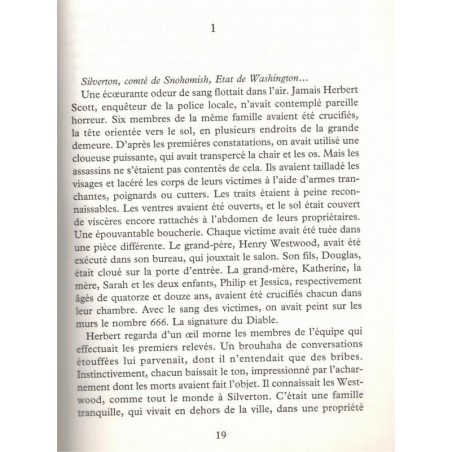 1

Silverton, comté de Snohomish, Etat de Washington…

Une écœurante odeur de sang flottait dans l'air. Jamais Herbert Scott, enquêteur de la police locale, n'avait contemplé pareille horreur. Six membres de la même famille avaient été crucifiés, la tête orientée vers le sol, en plusieurs endroits de la grande demeure. D'après les premières constatations, on avait utilisé une cloueuse puissante, qui avait transpercé la chair et les os. Mais les assassins ne s'étaient pas contentés de cela. Ils avaient tailladé les visages et lacéré les corps de leurs victimes à l'aide d'armes tranchantes, poignards ou cutters. Les traits étaient à peine reconnaissables. Les ventres avaient été ouverts, et le sol était couvert de viscères encore rattachés à l'abdomen de leurs propriétaires. Une épouvantable boucherie. Chaque victime avait été tuée dans une pièce différente. Le grand-père, Henry Westwood, avait été exécuté dans son bureau, qui jouxtait le salon. Son fils, Douglas, était cloué sur la porte d'entrée. La grand-mère, Katherine, la mère, Sarah et les deux enfants, Philip et Jessica, respectivement âgés de quatorze et douze ans, avaient été crucifiés chacun dans leur chambre. Avec le sang des victimes, on avait peint sur les murs le nombre 666. La signature du Diable.

Herbert regarda d'un œil morne les membres de l'équipe qui effectuait les premiers relevés. Un brouhaha de conversations étouffées lui parvenait, dont il n'entendait que des bribes. Instinctivement, chacun baissait le ton, impressionné par l'acharnement dont les morts avaient fait l'objet. Il connaissait les Westwood, comme tout le monde à Silverton. C'était une famille tranquille, qui vivait en dehors de la ville, dans une propriété

19